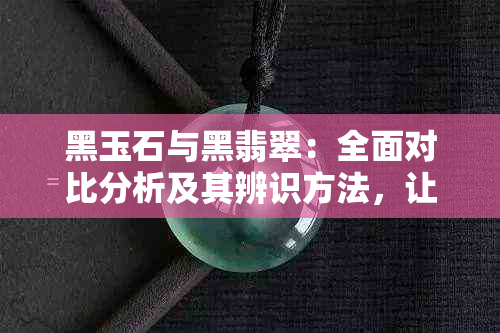 黑玉石与黑翡翠：全面对比分析及其辨识方法，让